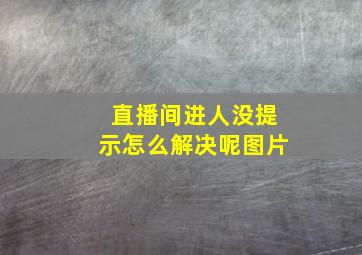 直播间进人没提示怎么解决呢图片